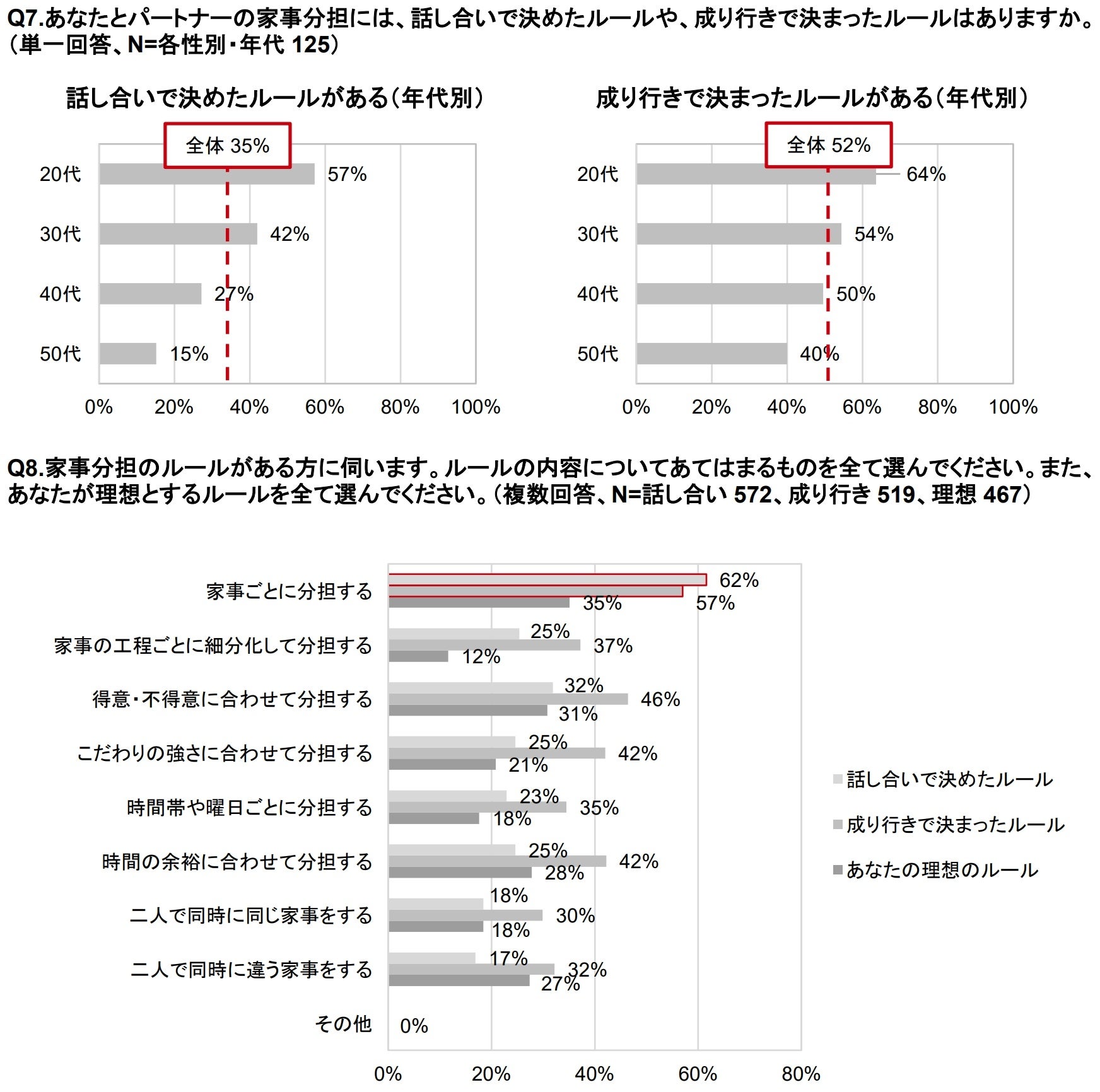 Q7.あなたとパートナーの家事分担には、話し合いで決めたルールや、成り行きで決まったルールはありますか。（単一回答、N=各性別・年代 125）

話し合いで決めたルールがある（年代別）

全体 35%

20代 57%
30代 42%
40代 27%
50代 15%

0% 20% 40% 60% 80% 100%

成り行きで決まったルールがある（年代別）

全体 52%

20代 64%
30代 54%
40代 50%
50代 40%

0% 20% 40% 60% 80% 100%

Q8.家事分担のルールがある方に伺います。ルールの内容についてあてはまるものを全て選んでください。また、あなたが理想とするルールを全て選んでください。（複数回答、N=話し合い 572、成り行き 519、理想 467）

家事ごとに分担する 62% 57% 35%
家事の工程ごとに細分化して分担する 25% 37% 12%
得意・不得意に合わせて分担する 32% 46% 31%
こだわりの強さに合わせて分担する 25% 42% 21%
時間帯や曜日ごとに分担する 23% 35% 18%
時間の余裕に合わせて分担する 25% 42% 28%
二人で同時に同じ家事をする 18% 30% 18%
二人で同時に違う家事をする 17% 32% 27%
その他 0%

0% 20% 40% 60% 80%

話し合いで決めたルール
成り行きで決まったルール
あなたの理想のルール